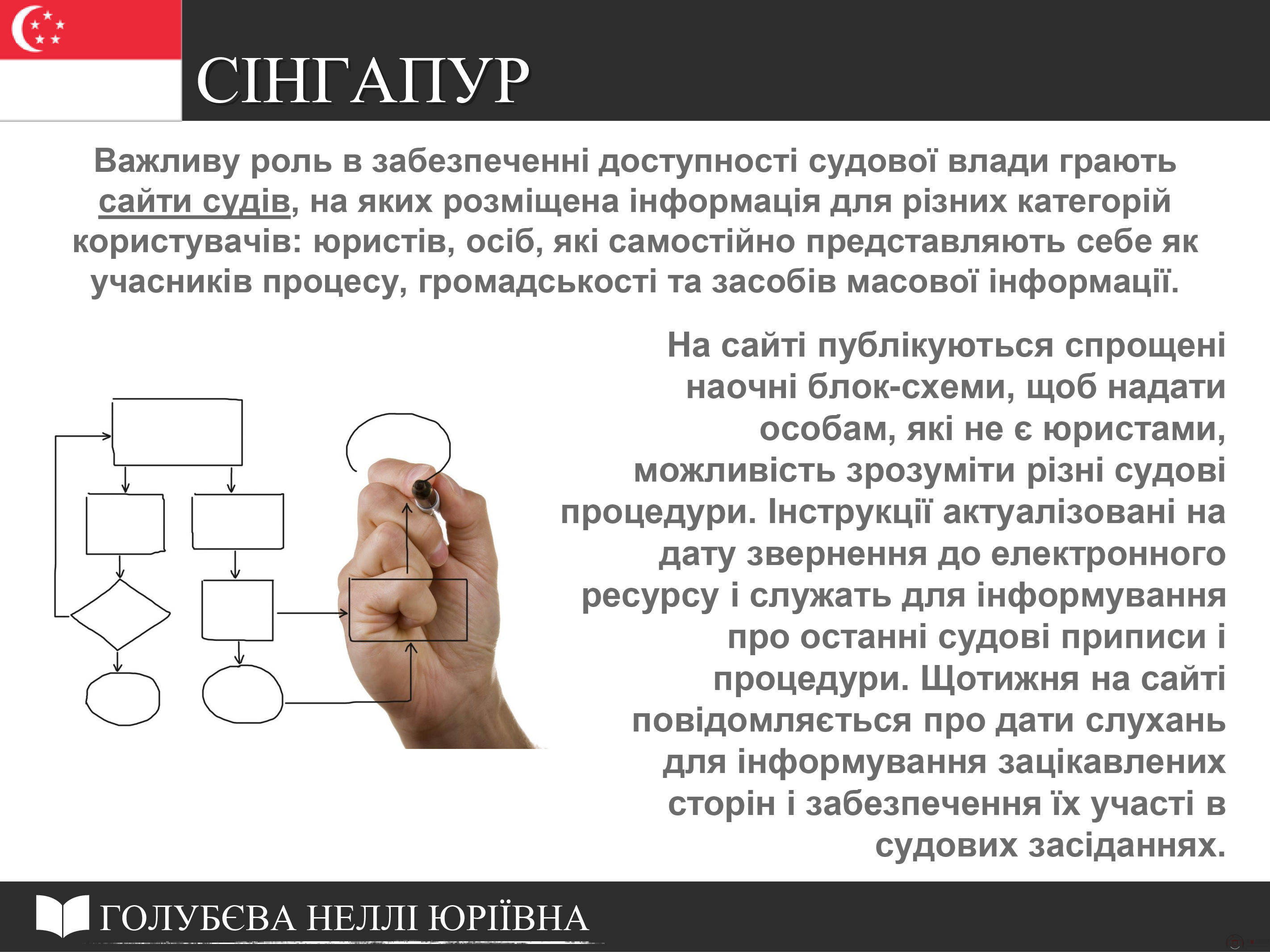 СІНГАПУР

Важливу роль в забезпеченні доступності судової влади грають сайти судів, на яких розміщена інформація для різних категорій користувачів: юристів, осіб, які самостійно представляють себе як учасників процесу, громадськості та засобів масової інформації.

На сайті публікуються спрощені наочні блок-схеми, щоб надати особам, які не є юристами, можливість зрозуміти різні судові процедури. Інструкції актуалізовані на дату звернення до електронного ресурсу і служать для інформування про останні судові приписи і процедури. Щотижня на сайті повідомляється про дати слухань для інформування зацікавлених сторін і забезпечення їх участі в судових засіданнях.

ГОЛУБЄВА НЕЛЛІ ЮРІЇВНА